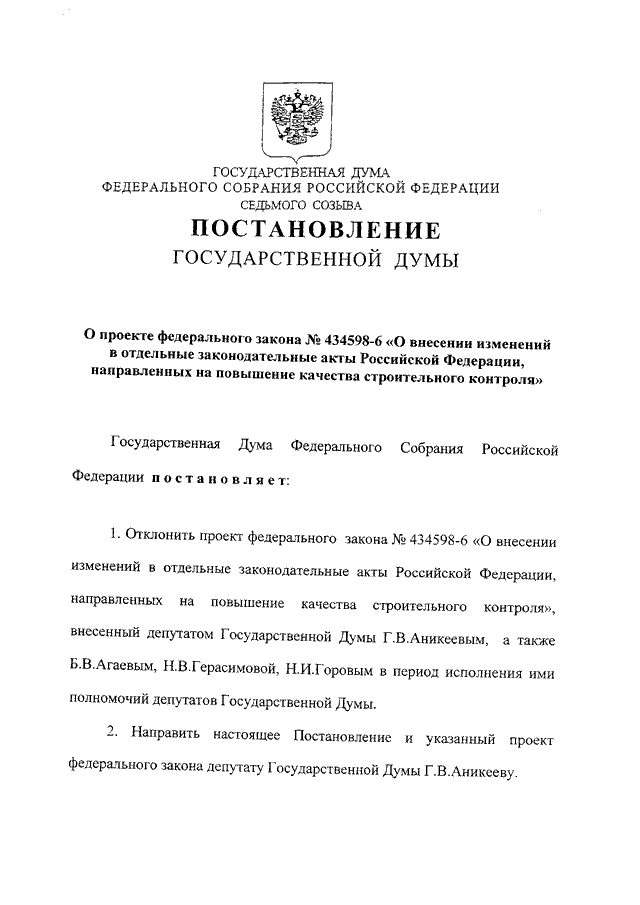 ГОСУДАРСТВЕННАЯ ДУМА
ФЕДЕРАЛЬНОГО СОБРАНИЯ РОССИЙСКОЙ ФЕДЕРАЦИИ
СЕДЬМОГО СОЗЫВА

ПОСТАНОВЛЕНИЕ
ГОСУДАРСТВЕННОЙ ДУМЫ

О проекте федерального закона № 434598-6 «О внесении изменений в отдельные законодательные акты Российской Федерации, направленных на повышение качества строительного контроля»

Государственная Дума Федерального Собрания Российской Федерации постановляет:

1. Отклонить проект федерального закона № 434598-6 «О внесении изменений в отдельные законодательные акты Российской Федерации, направленных на повышение качества строительного контроля», внесенный депутатом Государственной Думы Г.В.Аникеевым, а также Б.В.Агаевым, Н.В.Герасимовой, Н.И.Горовым в период исполнения ими полномочий депутатов Государственной Думы.

2. Направить настоящее Постановление и указанный проект федерального закона депутату Государственной Думы Г.В.Аникееву.